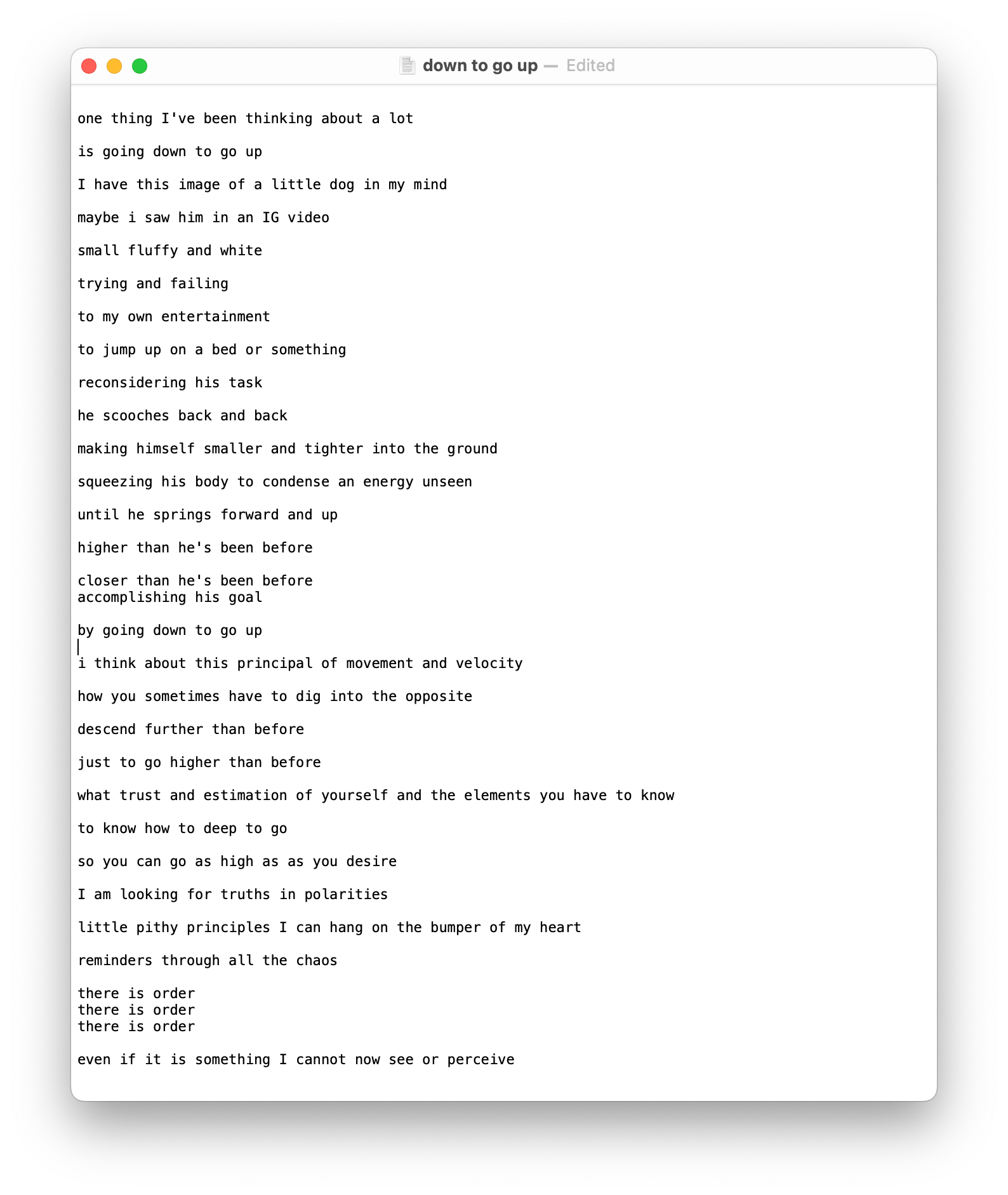 down to go up — Edited

one thing I've been thinking about a lot

is going down to go up

I have this image of a little dog in my mind

maybe i saw him in an IG video

small fluffy and white

trying and failing

to my own entertainment

to jump up on a bed or something

reconsidering his task

he scooches back and back

making himself smaller and tighter into the ground

squeezing his body to condense an energy unseen

until he springs forward and up

higher than he's been before

closer than he's been before
accomplishing his goal

by going down to go up

i think about this principal of movement and velocity

how you sometimes have to dig into the opposite

descend further than before

just to go higher than before

what trust and estimation of yourself and the elements you have to know

to know how to deep to go

so you can go as high as as you desire

I am looking for truths in polarities

little pithy principles I can hang on the bumper of my heart

reminders through all the chaos

there is order
there is order
there is order

even if it is something I cannot now see or perceive